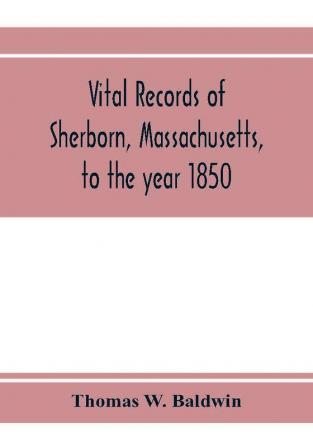 Vital Records of Sherborn, Massachusetts, to the year 1850

Thomas W. Baldwin